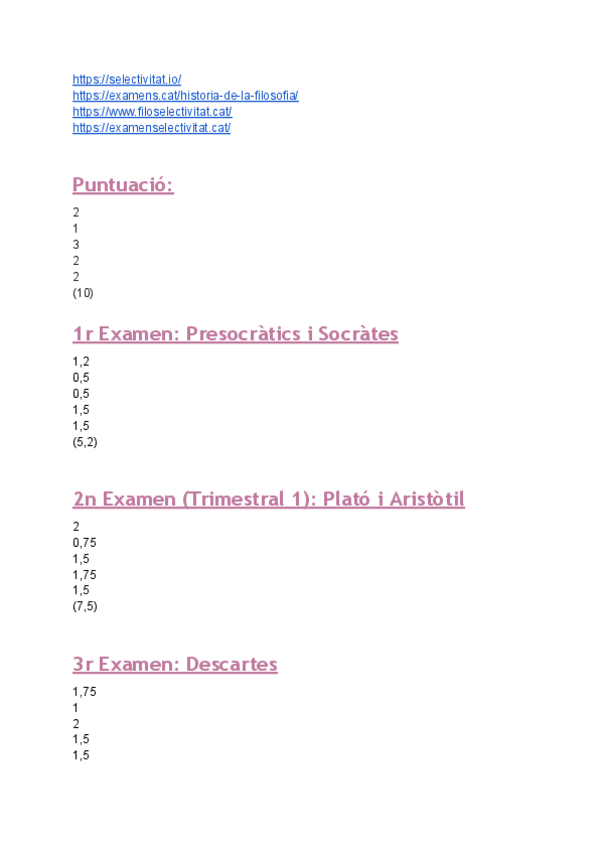 https://selectivitat.io/
https://examens.cat/historia-de-la-filosofia/
https://www.filoselectivitat.cat/
https://examenselectivitat.cat/

Puntuació:

2
1
3
2
2
(10)

1r Examen: Presocràtics i Socràtes

1,2
0,5
0,5
1,5
1,5
(5,2)

2n Examen (Trimestral 1): Plató i Aristòtil

2
0,75
1,5
1,75
1,5
(7,5)

3r Examen: Descartes

1,75
1
2
1,5
1,5